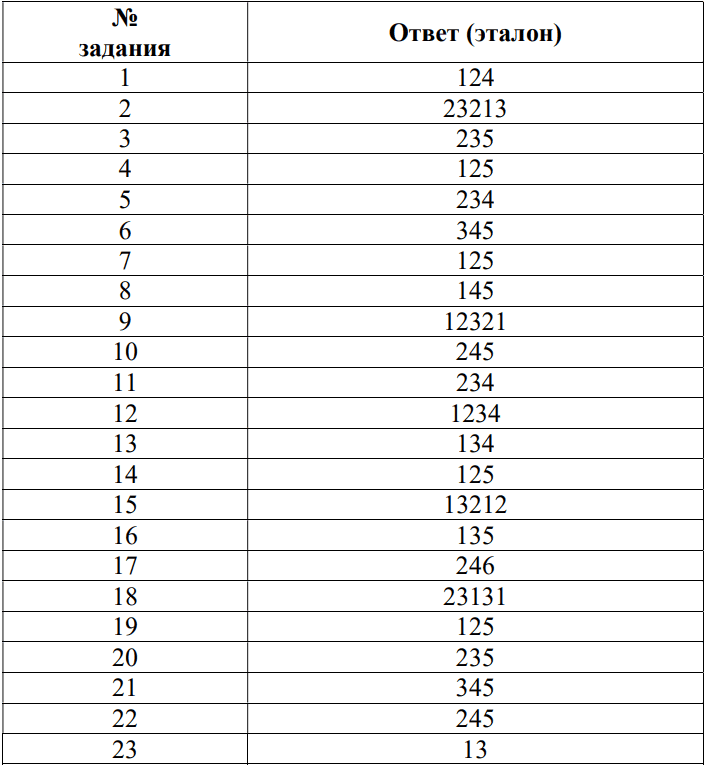 | № задания | Ответ (эталон) |
|---|---|
| 1 | 124 |
| 2 | 23213 |
| 3 | 235 |
| 4 | 125 |
| 5 | 234 |
| 6 | 345 |
| 7 | 125 |
| 8 | 145 |
| 9 | 12321 |
| 10 | 245 |
| 11 | 234 |
| 12 | 1234 |
| 13 | 134 |
| 14 | 125 |
| 15 | 13212 |
| 16 | 135 |
| 17 | 246 |
| 18 | 23131 |
| 19 | 125 |
| 20 | 235 |
| 21 | 345 |
| 22 | 245 |
| 23 | 13 |